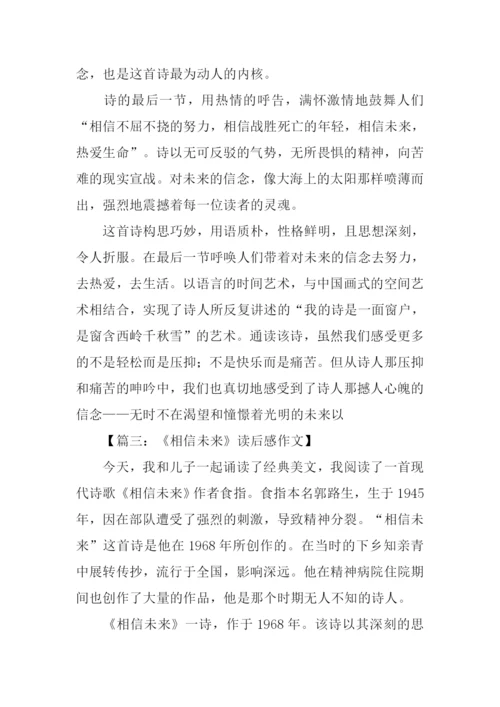 念，也是这首诗最为动人的内核。

诗的最后一节，用热情的呼告，满怀激情地鼓舞人们“相信不屈不挠的努力，相信战胜死亡的年轻，相信未来，热爱生命”。诗以无可反驳的气势，无所畏惧的精神，向苦难的现实宣战。对未来的信念，像大海上的太阳那样喷薄而出，强烈地震撼着每一位读者的灵魂。

这首诗构思巧妙，用语质朴，性格鲜明，且思想深刻，令人折服。在最后一节呼唤人们带着对未来的信念去努力，去热爱，去生活。以语言的时间艺术，与中国画式的空间艺术相结合，实现了诗人所反复讲述的“我的诗是一面窗户，是窗含西岭千秋雪”的艺术。通读该诗，虽然我们感受更多的不是轻松而是压抑；不是快乐而是痛苦。但从诗人那压抑和痛苦的呻吟中，我们也真切地感受到了诗人那撼人心魄的信念——无时不在渴望和憧憬着光明的未来以

【篇三：《相信未来》读后感作文】

今天，我和儿子一起诵读了经典美文，我阅读了一首现代诗歌《相信未来》作者食指。食指本名郭路生，生于 1945 年，因在部队遭受了强烈的刺激，导致精神分裂。“相信未来”这首诗是他在 1968 年所创作的。在当时的下乡知亲青中展转传抄，流行于全国，影响深远。他在精神病院住院期间也创作了大量的作品，他是那个时期无人不知的诗人。

《相信未来》一诗，作于 1968 年。该诗以其深刻的思